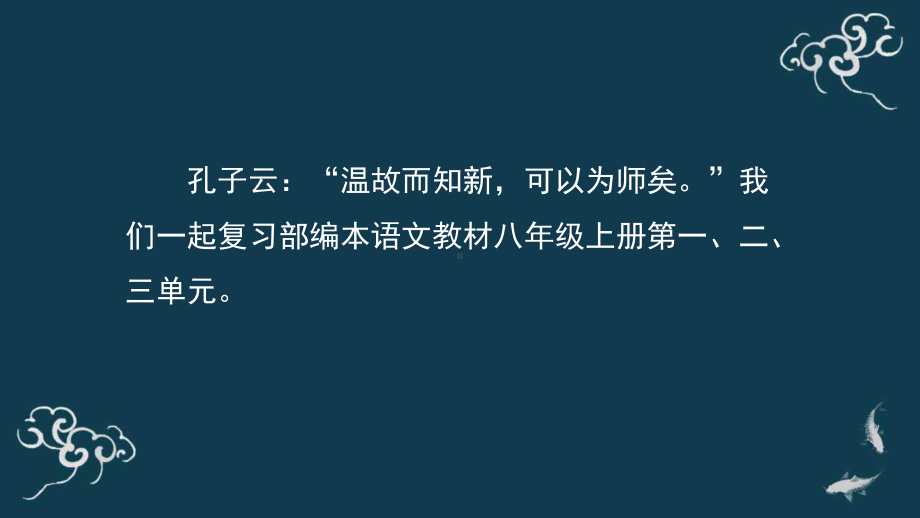 孔子云：“温故而知新，可以为师矣。”我们一起复习部编本语文教材八年级上册第一、二、三单元。